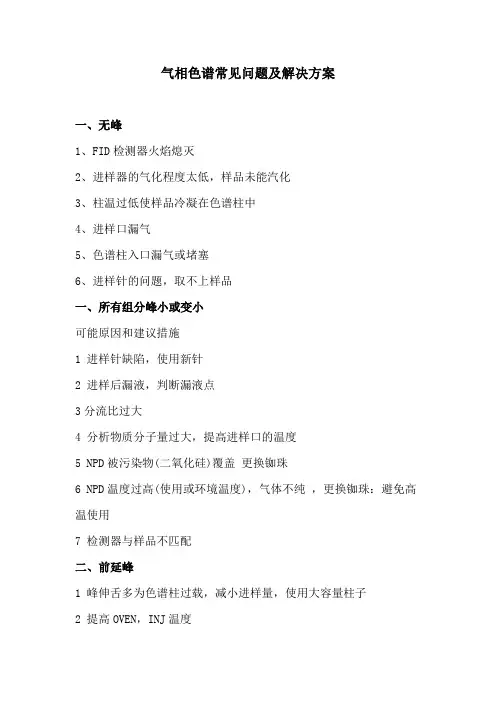 气相色谱常见问题及解决方案

一、无峰

1、FID 检测器火焰熄灭

2、进样器的气化程度太低，样品未能汽化

3、柱温过低使样品冷凝在色谱柱中

4、进样口漏气

5、色谱柱入口漏气或堵塞

6、进样针的问题，取不上样品

一、所有组分峰小或变小

可能原因和建议措施

1 进样针缺陷，使用新针

2 进样后漏液，判断漏液点

3 分流比过大

4 分析物质分子量过大，提高进样口的温度

5 NPD 被污染物(二氧化硅)覆盖 更换铷珠

6 NPD 温度过高(使用或环境温度)，气体不纯 ，更换铷珠：避免高温使用

7 检测器与样品不匹配

二、前延峰

1 峰伸舌多为色谱柱过载，减小进样量，使用大容量柱子

2 提高 OVEN，INJ 温度